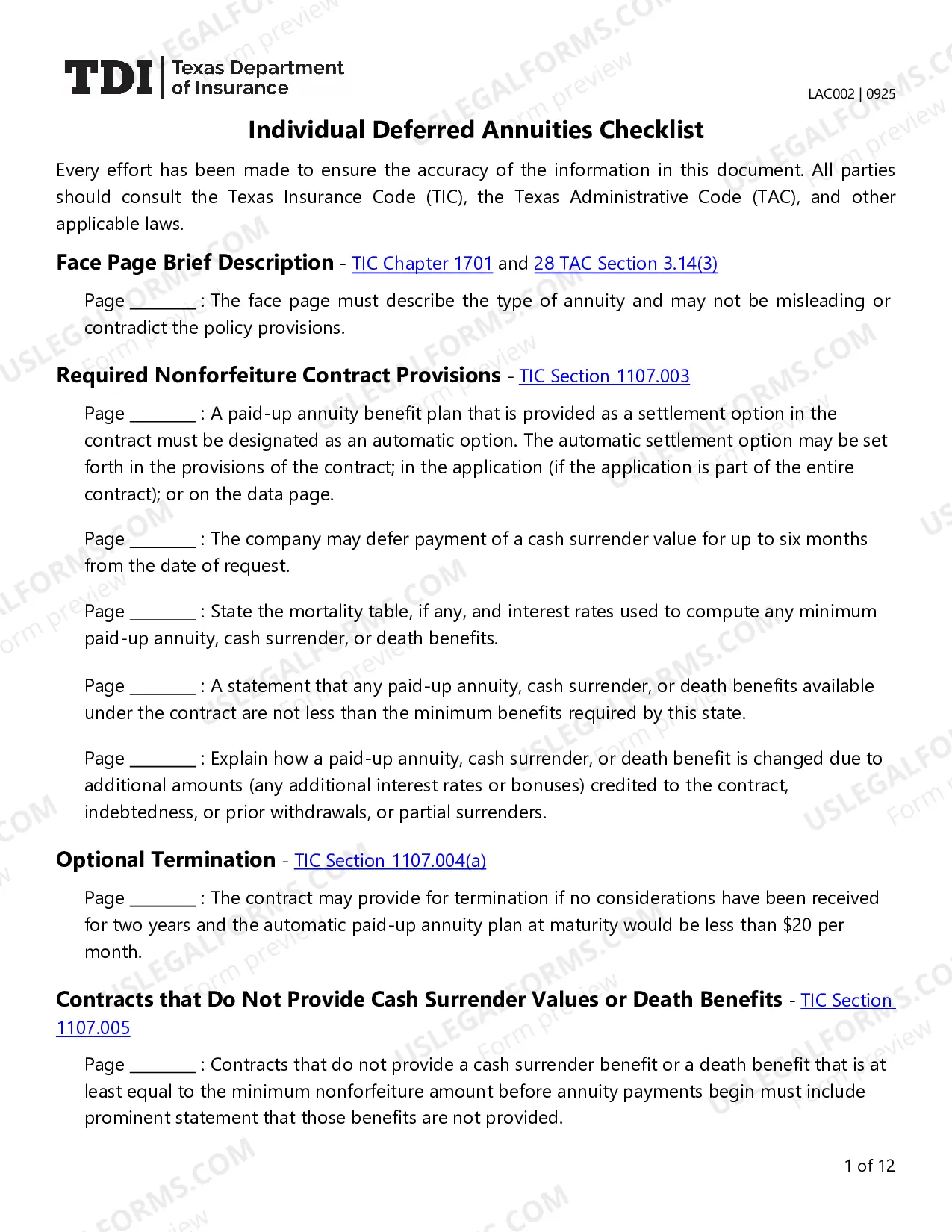 TDI Texas Department of Insurance

LAC002 | 0925

Individual Deferred Annuities Checklist

Every effort has been made to ensure the accuracy of the information in this document. All parties should consult the Texas Insurance Code (TIC), the Texas Administrative Code (TAC), and other applicable laws.

Face Page Brief Description - TIC Chapter 1701 and 28 TAC Section 3.14(3)

Page ____ : The face page must describe the type of annuity and may not be misleading or contradict the policy provisions.

Required Nonforfeiture Contract Provisions - TIC Section 1107.003

Page ____ : A paid-up annuity benefit plan that is provided as a settlement option in the contract must be designated as an automatic option. The automatic settlement option may be set forth in the provisions of the contract; in the application (if the application is part of the entire contract); or on the data page.

Page ____ : The company may defer payment of a cash surrender value for up to six months from the date of request.

Page ____ : State the mortality table, if any, and interest rates used to compute any minimum paid-up annuity, cash surrender, or death benefits.

Page ____ : A statement that any paid-up annuity, cash surrender, or death benefits available under the contract are not less than the minimum benefits required by this state.

Page ____ : Explain how a paid-up annuity, cash surrender, or death benefit is changed due to additional amounts (any additional interest rates or bonuses) credited to the contract, indebtedness, or prior withdrawals, or partial surrenders.

Optional Termination - TIC Section 1107.004(a)

Page ____ : The contract may provide for termination if no considerations have been received for two years and the automatic paid-up annuity plan at maturity would be less than $20 per month.

Contracts that Do Not Provide Cash Surrender Values or Death Benefits - TIC Section 1107.005

Page ____ : Contracts that do not provide a cash surrender benefit or a death benefit that is at least equal to the minimum nonforfeiture amount before annuity payments begin must include prominent statement that those benefits are not provided.

1 of 12

USLEGALFORMS.COM Form preview